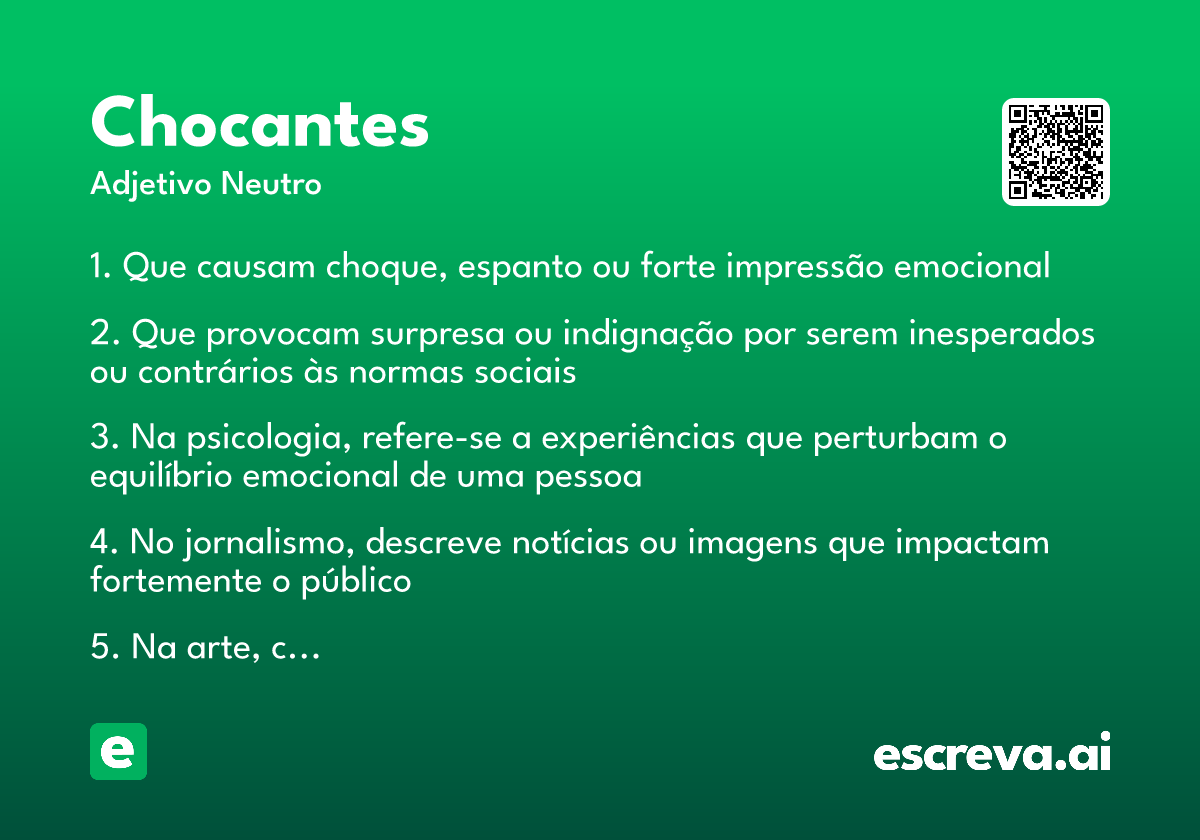 Chocantes
Adjetivo Neutro

1. Que causam choque, espanto ou forte impressão emocional

2. Que provocam surpresa ou indignação por serem inesperados ou contrários às normas sociais

3. Na psicologia, refere-se a experiências que perturbam o equilíbrio emocional de uma pessoa

4. No jornalismo, descreve notícias ou imagens que impactam fortemente o público

5. Na arte, c...

e

escreva.ai